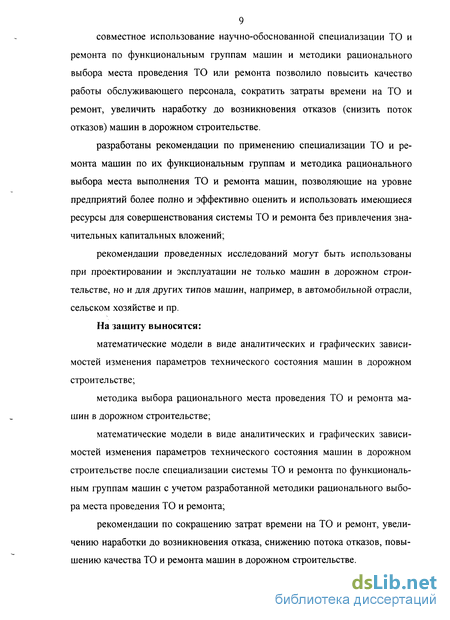 9

совместное использование научно-обоснованной специализации ТО и ремонта по функциональным группам машин и методики рационального выбора места проведения ТО или ремонта позволило повысить качество работы обслуживающего персонала, сократить затраты времени на ТО и ремонт, увеличить наработку до возникновения отказов (снизить поток отказов) машин в дорожном строительстве.

разработаны рекомендации по применению специализации ТО и ремонта машин по их функциональным группам и методика рационального выбора места выполнения ТО и ремонта машин, позволяющие на уровне предприятий более полно и эффективно оценить и использовать имеющиеся ресурсы для совершенствования системы ТО и ремонта без привлечения значительных капитальных вложений;

рекомендации проведенных исследований могут быть использованы при проектировании и эксплуатации не только машин в дорожном строительстве, но и для других типов машин, например, в автомобильной отрасли, сельском хозяйстве и пр.

На защиту выносятся:

математические модели в виде аналитических и графических зависимостей изменения параметров технического состояния машин в дорожном строительстве;

методика выбора рационального места проведения ТО и ремонта машин в дорожном строительстве;

математические модели в виде аналитических и графических зависимостей изменения параметров технического состояния машин в дорожном строительстве после специализации системы ТО и ремонта по функциональным группам машин с учетом разработанной методики рационального выбора места проведения ТО и ремонта;

рекомендации по сокращению затрат времени на ТО и ремонт, увеличению наработки до возникновения отказа, снижению потока отказов, повышению качества ТО и ремонта машин в дорожном строительстве.

dsLib.net
библиотека диссертаций